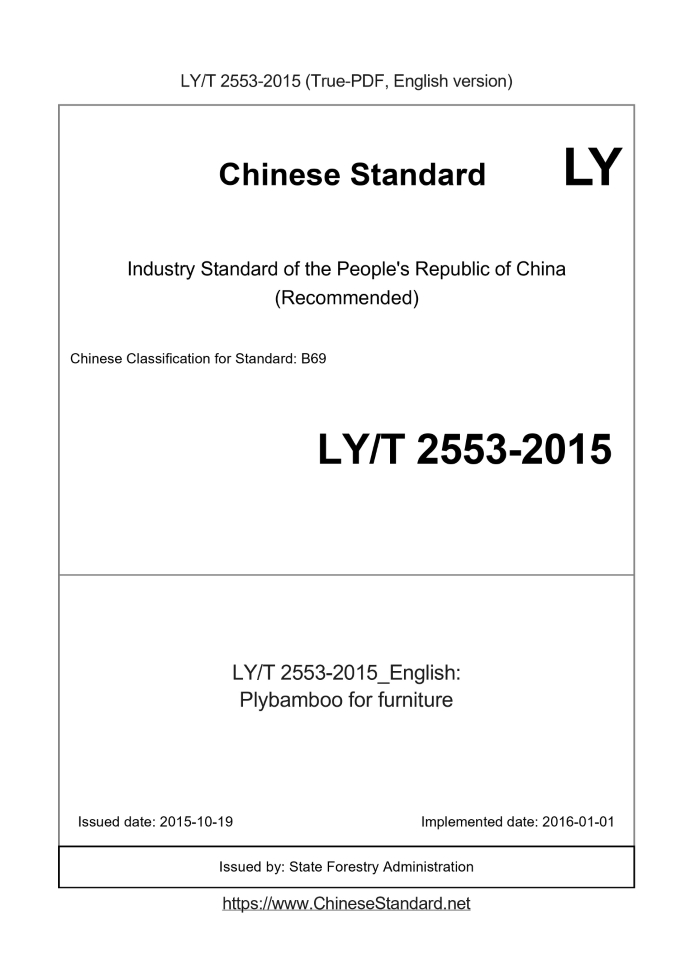 LY/T 2553-2015 (True-PDF, English version)

Chinese Standard LY

Industry Standard of the People's Republic of China (Recommended)

Chinese Classification for Standard: B69

LY/T 2553-2015

LY/T 2553-2015_English: Plybamboo for furniture

Issued date: 2015-10-19

Implemented date: 2016-01-01

Issued by: State Forestry Administration

https://www.ChineseStandard.net